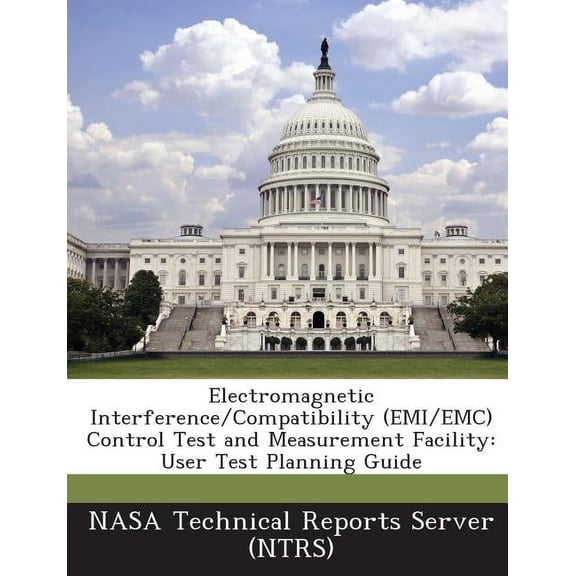 Electromagnetic Interference/Compatibility (EMI/EMC) Control Test and Measurement Facility: User Test Planning Guide

NASA Technical Reports Server (NTRS)